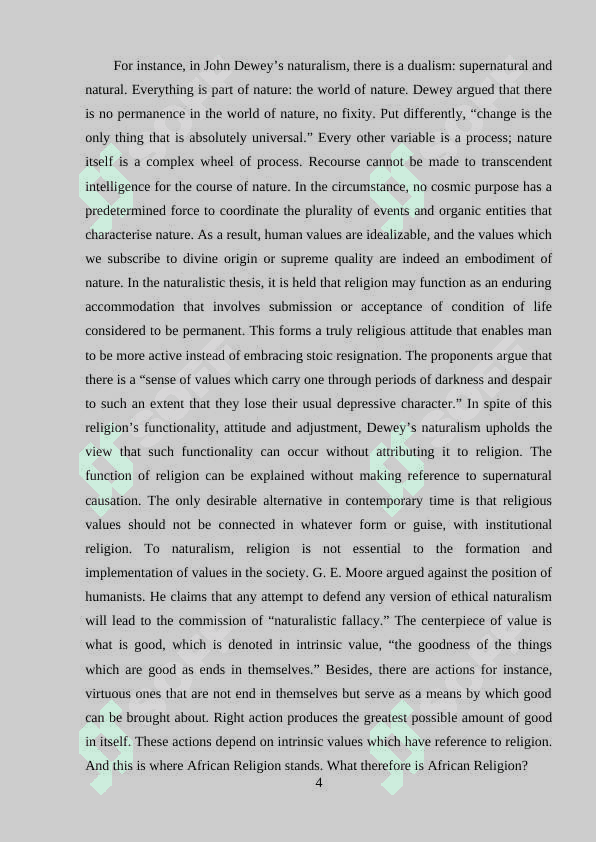 For instance, in John Dewey’s naturalism, there is a dualism: supernatural and natural. Everything is part of nature: the world of nature. Dewey argued that there is no permanence in the world of nature, no fixity. Put differently, “change is the only thing that is absolutely universal.” Every other variable is a process; nature itself is a complex wheel of process. Recourse cannot be made to transcendent intelligence for the course of nature. In the circumstance, no cosmic purpose has a predetermined force to coordinate the plurality of events and organic entities that characterise nature. As a result, human values are idealizable, and the values which we subscribe to divine origin or supreme quality are indeed an embodiment of nature. In the naturalistic thesis, it is held that religion may function as an enduring accommodation that involves submission or acceptance of condition of life considered to be permanent. This forms a truly religious attitude that enables man to be more active instead of embracing stoic resignation. The proponents argue that there is a “sense of values which carry one through periods of darkness and despair to such an extent that they lose their usual depressive character.” In spite of this religion’s functionality, attitude and adjustment, Dewey’s naturalism upholds the view that such functionality can occur without attributing it to religion. The function of religion can be explained without making reference to supernatural causation. The only desirable alternative in contemporary time is that religious values should not be connected in whatever form or guise, with institutional religion. To naturalism, religion is not essential to the formation and implementation of values in the society. G. E. Moore argued against the position of humanists. He claims that any attempt to defend any version of ethical naturalism will lead to the commission of “naturalistic fallacy.” The centerpiece of value is what is good, which is denoted in intrinsic value, “the goodness of the things which are good as ends in themselves.” Besides, there are actions for instance, virtuous ones that are not end in themselves but serve as a means by which good can be brought about. Right action produces the greatest possible amount of good in itself. These actions depend on intrinsic values which have reference to religion. And this is where African Religion stands. What therefore is African Religion?

4